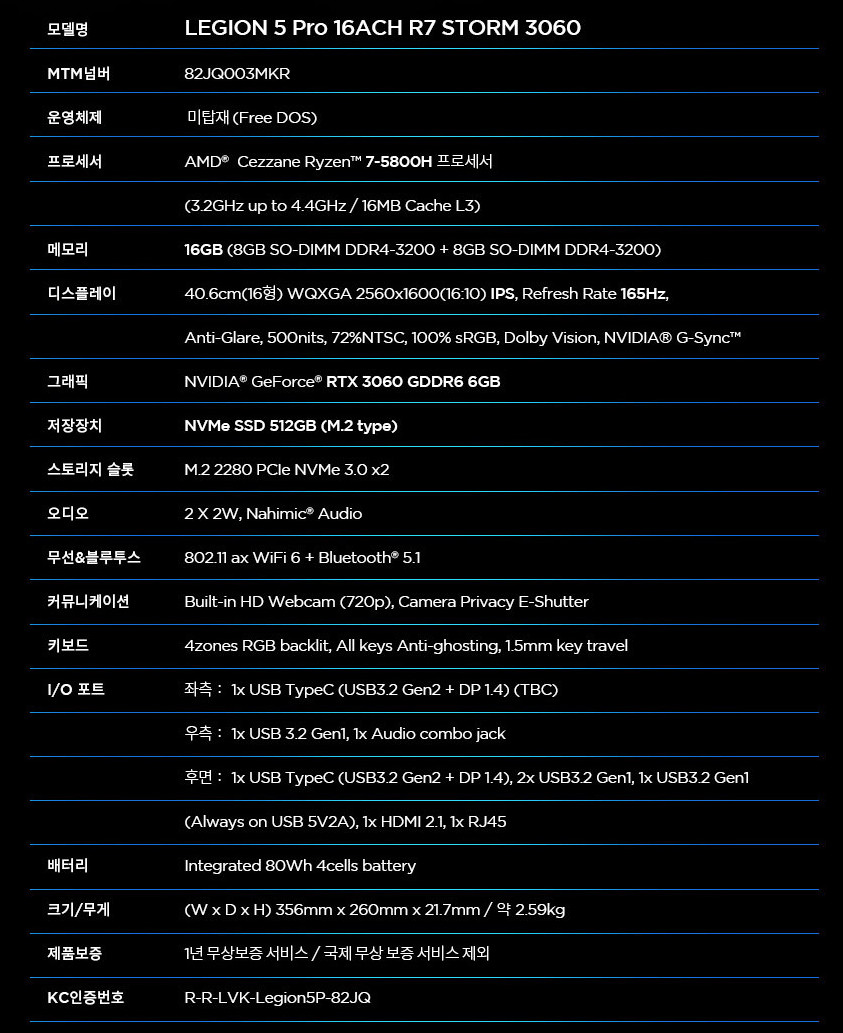 | 모델명 | LEGION 5 Pro 16ACH R7 STORM 3060 |
|---|---|
| MTM넘버 | 82JQ003MKR |
| 운영체제 | 미탑재 (Free DOS) |
| 프로세서 | AMD® Cezzane Ryzen™ 7-5800H 프로세서 |
| | (3.2GHz up to 4.4GHz / 16MB Cache L3) |
| 메모리 | 16GB (8GB SO-DIMM DDR4-3200 + 8GB SO-DIMM DDR4-3200) |
| 디스플레이 | 40.6cm(16형) WQXGA 2560x1600(16:10) IPS, Refresh Rate 165Hz, |
| | Anti-Glare, 500nits, 72%NTSC, 100% sRGB, Dolby Vision, NVIDIA® G-Sync™ |
| 그래픽 | NVIDIA® GeForce® RTX 3060 GDDR6 6GB |
| 저장장치 | NVMe SSD 512GB (M.2 type) |
| 스토리지 슬롯 | M.2 2280 PCIe NVMe 3.0 x2 |
| 오디오 | 2 X 2W, Nahimic® Audio |
| 무선&블루투스 | 802.11 ax WiFi 6 + Bluetooth® 5.1 |
| 커뮤니케이션 | Built-in HD Webcam (720p), Camera Privacy E-Shutter |
| 키보드 | 4zones RGB backlit, All keys Anti-ghosting, 1.5mm key travel |
| I/O 포트 | 좌측 : 1x USB TypeC (USB3.2 Gen2 + DP 1.4) (TBC) |
| | 우측 : 1x USB 3.2 Gen1, 1x Audio combo jack |
| | 후면 : 1x USB TypeC (USB3.2 Gen2 + DP 1.4), 2x USB3.2 Gen1, 1x USB3.2 Gen1 |
| | (Always on USB 5V2A), 1x HDMI 2.1, 1x RJ45 |
| 배터리 | Integrated 80Wh 4cells battery |
| 크기/무게 | (W x D x H) 356mm x 260mm x 21.7mm / 약 2.59kg |
| 제품보증 | 1년 무상보증 서비스 / 국제 무상 보증 서비스 제외 |
| KC인증번호 | R-R-LVK-Legion5P-82JQ |